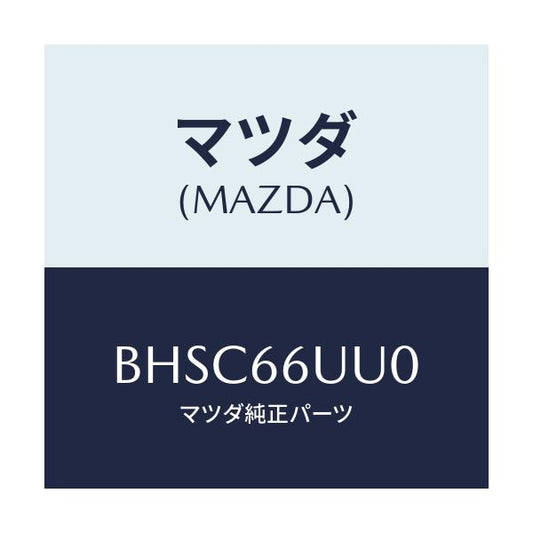 マツダ
(MAZDA)

BHSC66UU0
マツダ純正パーツ